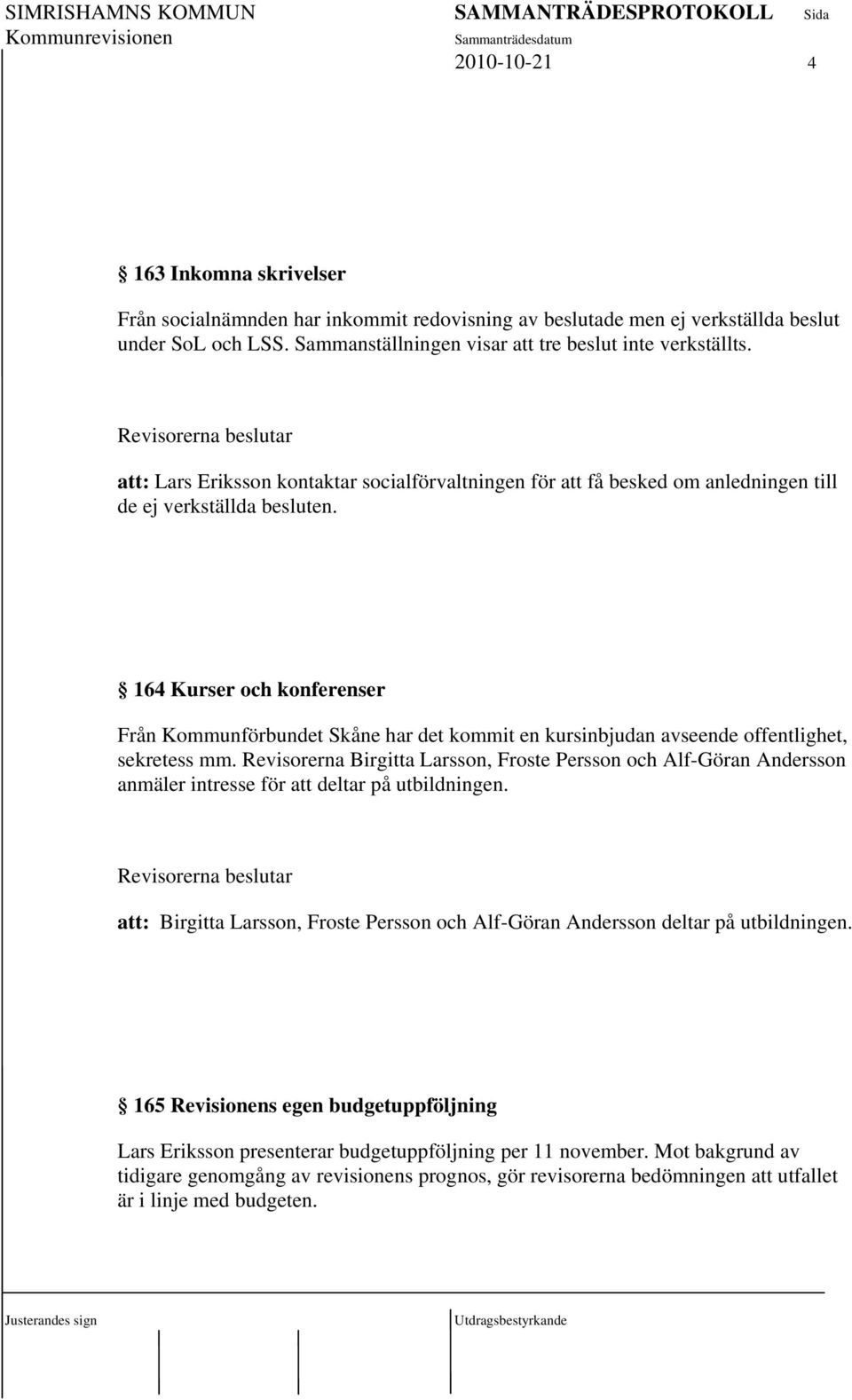 SIMRISHAMNS KOMMUN
Kommunrevisionen

SAMMANTRÄDESPROTOKOLL
Sammanträdesdatum
2010-10-21

Sida
4

§ 163 Inkomna skrivelser

Från socialnämnden har inkommit redovisning av beslutade men ej verkställda beslut under SoL och LSS. Sammanställningen visar att tre beslut inte verkställts.

Revisorerna beslutar

att: Lars Eriksson kontaktar socialförvaltningen för att få besked om anledningen till de ej verkställda besluten.

§ 164 Kurser och konferenser

Från Kommunförbundet Skåne har det kommit en kursinbjudan avseende offentlighet, sekretess mm. Revisorerna Birgitta Larsson, Froste Persson och Alf-Göran Andersson anmäler intresse för att deltar på utbildningen.

Revisorerna beslutar

att: Birgitta Larsson, Froste Persson och Alf-Göran Andersson deltar på utbildningen.

§ 165 Revisionens egen budgetuppföljning

Lars Eriksson presenterar budgetuppföljning per 11 november. Mot bakgrund av tidigare genomgång av revisionens prognos, gör revisorerna bedömningen att utfallet är i linje med budgeten.

Justerandes sign

Utdragsbestyrkande